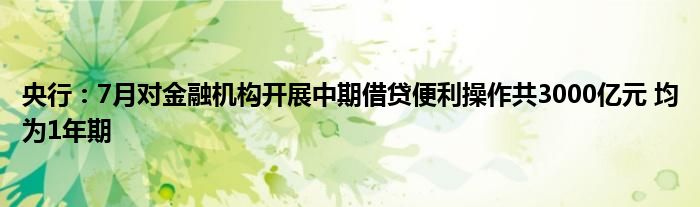 央行：7月对金融机构开展中期借贷便利操作共3000亿元 均为1年期